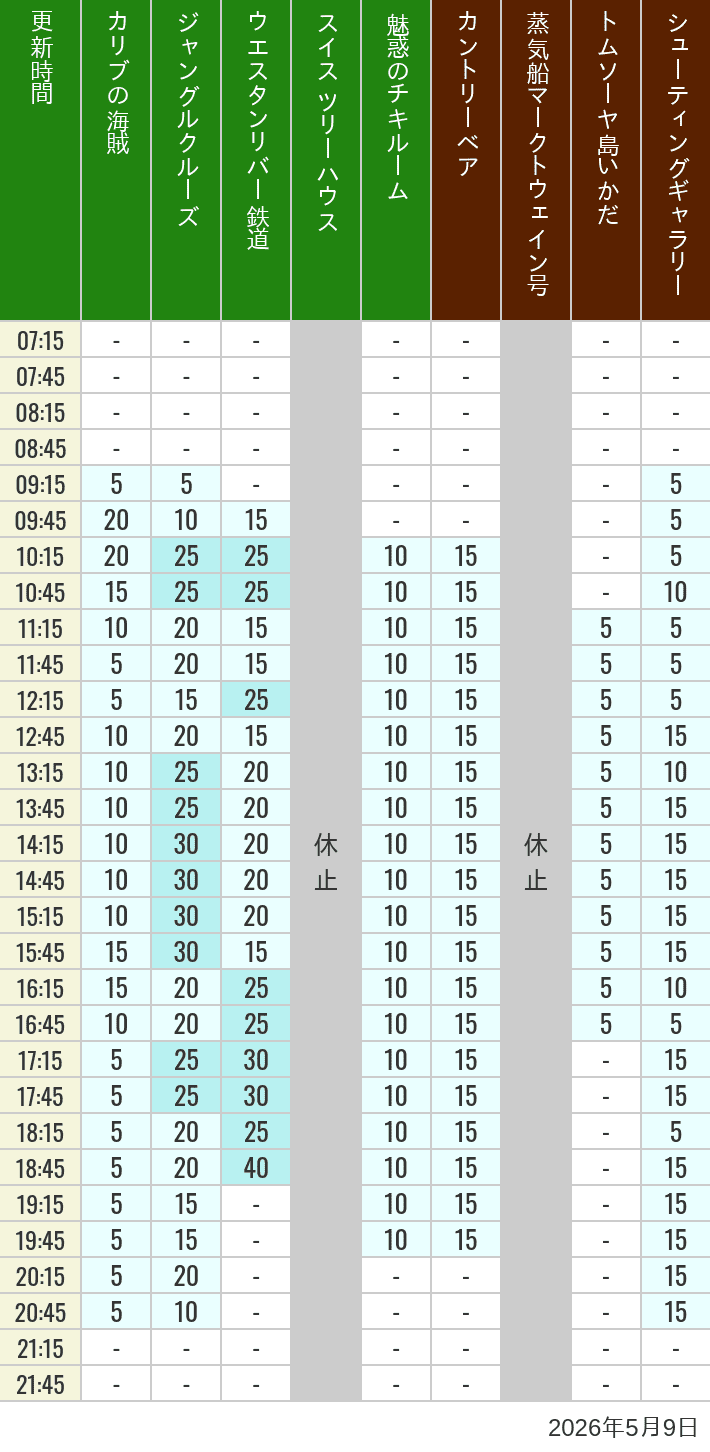 | 更新時間 | カリブの海賊 | ジャングルクルーズ | ウエスタンリバー鉄道 | スイスツリーハウス | 魅惑のチキルーム | カントリーベア | 蒸気船マークトウェイン号 | トムソーヤ島いかだ | シューティングギャラリー |
|---|---|---|---|---|---|---|---|---|---|
| 07:15 | - | - | - | 休止 | - | - | 休止 | - | - |
| 07:45 | - | - | - | | - | - | | - | - |
| 08:15 | - | - | - | | - | - | | - | - |
| 08:45 | - | - | - | | - | - | | - | - |
| 09:15 | 5 | 5 | - | | - | - | | - | 5 |
| 09:45 | 20 | 10 | 15 | | - | - | | - | 5 |
| 10:15 | 20 | 25 | 25 | | 10 | 15 | | - | 5 |
| 10:45 | 15 | 25 | 25 | | 10 | 15 | | - | 10 |
| 11:15 | 10 | 20 | 15 | | 10 | 15 | | 5 | 5 |
| 11:45 | 5 | 20 | 15 | | 10 | 15 | | 5 | 5 |
| 12:15 | 5 | 15 | 25 | | 10 | 15 | | 5 | 5 |
| 12:45 | 10 | 20 | 15 | | 10 | 15 | | 5 | 15 |
| 13:15 | 10 | 25 | 20 | | 10 | 15 | | 5 | 10 |
| 13:45 | 10 | 25 | 20 | | 10 | 15 | | 5 | 15 |
| 14:15 | 10 | 30 | 20 | | 10 | 15 | | 5 | 15 |
| 14:45 | 10 | 30 | 20 | | 10 | 15 | | 5 | 15 |
| 15:15 | 10 | 30 | 20 | | 10 | 15 | | 5 | 15 |
| 15:45 | 15 | 30 | 15 | | 10 | 15 | | 5 | 15 |
| 16:15 | 15 | 20 | 25 | | 10 | 15 | | 5 | 10 |
| 16:45 | 10 | 20 | 25 | | 10 | 15 | | 5 | 5 |
| 17:15 | 5 | 25 | 30 | | 10 | 15 | | - | 15 |
| 17:45 | 5 | 25 | 30 | | 10 | 15 | | - | 15 |
| 18:15 | 5 | 20 | 25 | | 10 | 15 | | - | 5 |
| 18:45 | 5 | 20 | 40 | | 10 | 15 | | - | 15 |
| 19:15 | 5 | 15 | - | | 10 | 15 | | - | 15 |
| 19:45 | 5 | 15 | - | | 10 | 15 | | - | 15 |
| 20:15 | 5 | 20 | - | | - | - | | - | 15 |
| 20:45 | 5 | 10 | - | | - | - | | - | 15 |
| 21:15 | - | - | - | | - | - | | - | - |
| 21:45 | - | - | - | | - | - | | - | - |

2026年5月9日